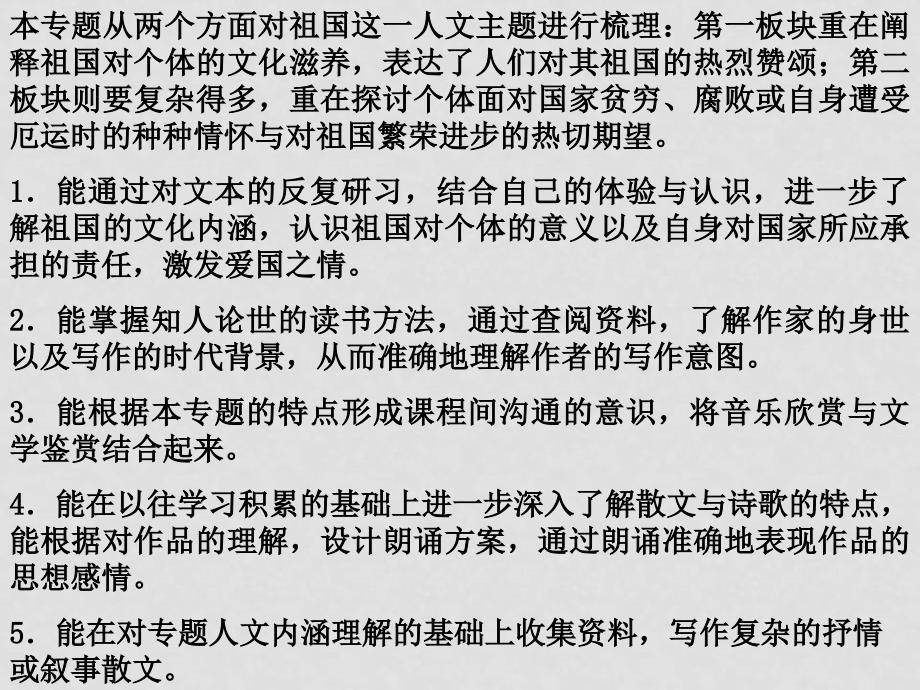 本专题从两个方面对祖国这一人文主题进行梳理：第一板块重在阐释祖国对个体的文化滋养，表达了人们对其祖国的热烈赞颂；第二板块则要复杂得多，重在探讨个体面对国家贫穷、腐败或自身遭受厄运时的种种情怀与对祖国繁荣进步的热切期望。

1．能通过对文本的反复研习，结合自己的体验与认识，进一步了解祖国的文化内涵，认识祖国对个体的意义以及自身对国家所应承担的责任，激发爱国之情。

2．能掌握知人论世的读书方法，通过查阅资料，了解作家的身世以及写作的时代背景，从而准确地理解作者的写作意图。

3．能根据本专题的特点形成课程间沟通的意识，将音乐欣赏与文学鉴赏结合起来。

4．能在以往学习积累的基础上进一步深入了解散文与诗歌的特点，能根据对作品的理解，设计朗诵方案，通过朗诵准确地表现作品的思想感情。

5．能在对专题人文内涵理解的基础上收集资料，写作复杂的抒情或叙事散文。